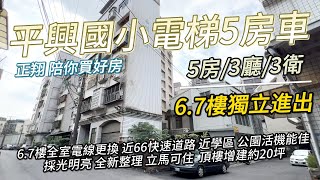 平興國小電梯5房車

正翔 陪你買好房

5房/3廳/3衛

6.7樓獨立進出

6.7樓全室電線更換 近66快速道路 近學區 公園活機能佳
採光明亮 全新整理 立馬可住 頂樓增建約20坪